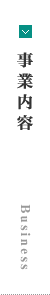 事業内容

Business